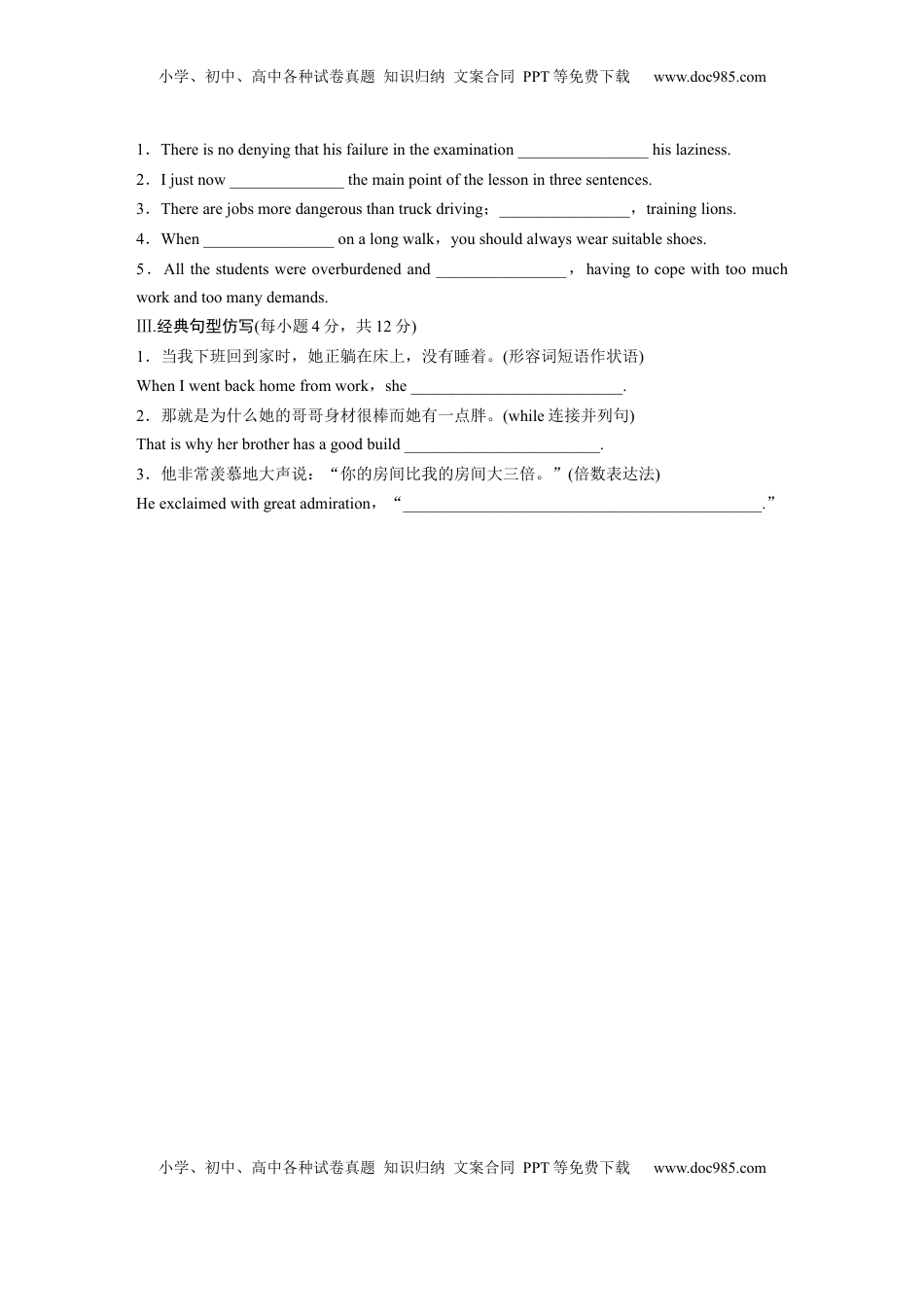 小学、初中、高中各种试卷真题 知识归纳 文案合同 PPT等免费下载 www.doc985.com

1．There is no denying that his failure in the examination ________________ his laziness.

2．I just now ______________ the main point of the lesson in three sentences.

3．There are jobs more dangerous than truck driving；________________，training lions.

4．When ________________ on a long walk，you should always wear suitable shoes.

5．All the students were overburdened and ________________，having to cope with too much work and too many demands.

Ⅲ.经典句型仿写(每小题4分，共12分)

1．当我下班回到家时，她正躺在床上，没有睡着。(形容词短语作状语)

When I went back home from work，she __________________________.

2．那就是为什么她的哥哥身材很棒而她有一点胖。(while连接并列句)

That is why her brother has a good build ________________________.

3．他非常羡慕地大声说：“你的房间比我的房间大三倍。”(倍数表达法)

He exclaimed with great admiration，“____________________________________________.”

小学、初中、高中各种试卷真题 知识归纳 文案合同 PPT等免费下载 www.doc985.com